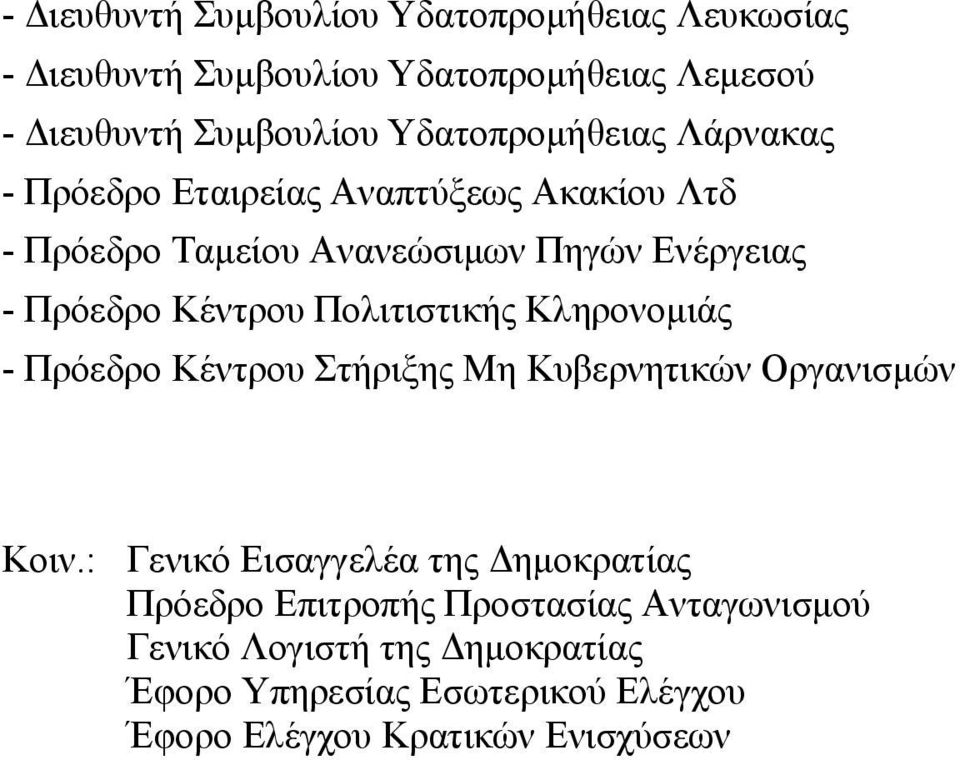 - Διευθυντή Συμβουλίου Υδατοπρομήθειας Λευκωσίας
- Διευθυντή Συμβουλίου Υδατοπρομήθειας Λεμεσού
- Διευθυντή Συμβουλίου Υδατοπρομήθειας Λάρνακας
- Πρόεδρο Εταιρείας Αναπτύξεως Ακακίου Λτδ
- Πρόεδρο Ταμείου Ανανεώσιμων Πηγών Ενέργειας
- Πρόεδρο Κέντρου Πολιτιστικής Κληρονομιάς
- Πρόεδρο Κέντρου Στήριξης Μη Κυβερνητικών Οργανισμών

Κοιν.: Γενικό Εισαγγελέα της Δημοκρατίας
Πρόεδρο Επιτροπής Προστασίας Ανταγωνισμού
Γενικό Λογιστή της Δημοκρατίας
Έφορο Υπηρεσίας Εσωτερικού Ελέγχου
Έφορο Ελέγχου Κρατικών Ενισχύσεων